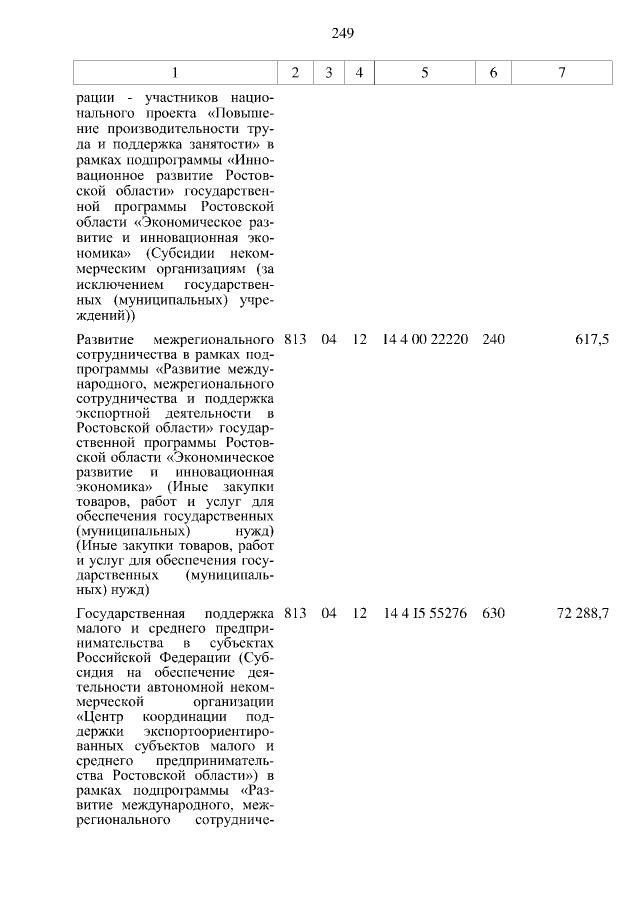 249

| 1 | 2 | 3 | 4 | 5 | 6 | 7 |
|---|---|---|---|---|---|---|
| рации - участников национального проекта «Повышение производительности труда и поддержка занятости» в рамках подпрограммы «Инновационное развитие Ростовской области» государственной программы Ростовской области «Экономическое развитие и инновационная экономика» (Субсидии некоммерческим организациям (за исключением государственных (муниципальных) учреждений)) | | | | | | |
| Развитие межрегионального сотрудничества в рамках подпрограммы «Развитие международного, межрегионального сотрудничества и поддержка экспортной деятельности в Ростовской области» государственной программы Ростовской области «Экономическое развитие и инновационная экономика» (Иные закупки товаров, работ и услуг для обеспечения государственных (муниципальных) нужд) (Иные закупки товаров, работ и услуг для обеспечения государственных (муниципальных) нужд) | 813 | 04 | 12 | 14 4 00 22220 | 240 | 617,5 |
| Государственная поддержка малого и среднего предпринимательства в субъектах Российской Федерации (Субсидия на обеспечение деятельности автономной некоммерческой организации «Центр координации поддержки экспортоориентированных субъектов малого и среднего предпринимательства Ростовской области») в рамках подпрограммы «Развитие международного, межрегионального сотрудниче- | 813 | 04 | 12 | 14 4 I5 55276 | 630 | 72 288,7 |